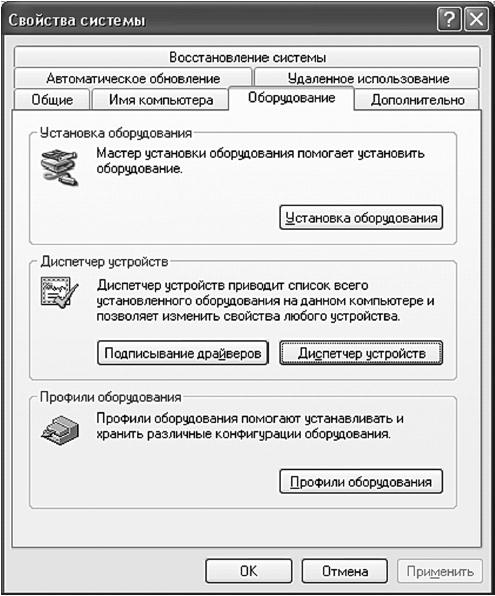 Свойства системы

?

Восстановление системы

Автоматическое обновление

Удаленное использование

Общие

Имя компьютера

Оборудование

Дополнительно

Установка оборудования

Мастер установки оборудования помогает установить оборудование.

Установка оборудования

Диспетчер устройств

Диспетчер устройств приводит список всего установленного оборудования на данном компьютере и позволяет изменить свойства любого устройства.

Подписывание драйверов

Диспетчер устройств

Профили оборудования

Профили оборудования помогают устанавливать и хранить различные конфигурации оборудования.

Профили оборудования

OK

Отмена

Применить